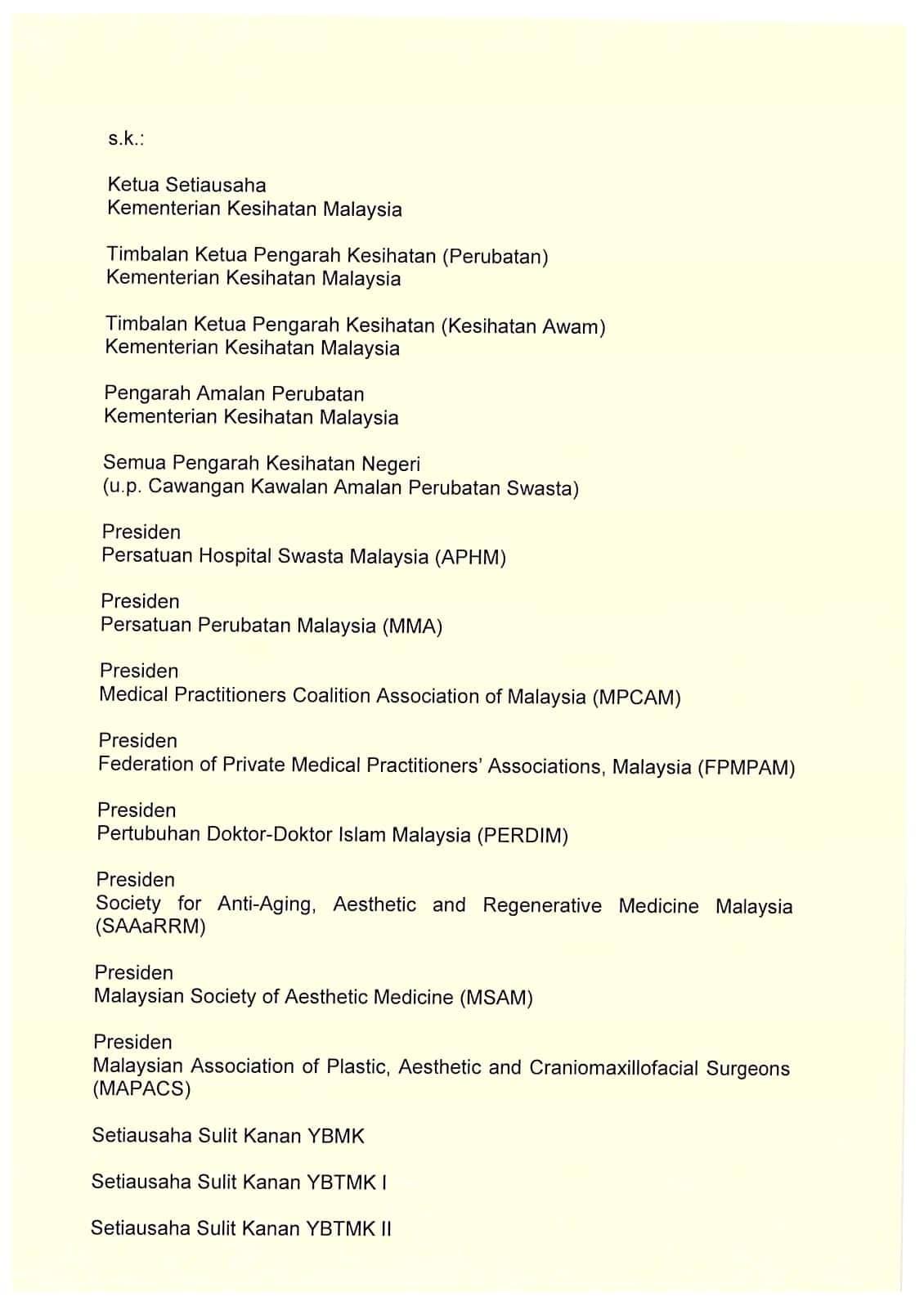 s.k.:

Ketua Setiausaha
Kementerian Kesihatan Malaysia

Timbalan Ketua Pengarah Kesihatan (Perubatan)
Kementerian Kesihatan Malaysia

Timbalan Ketua Pengarah Kesihatan (Kesihatan Awam)
Kementerian Kesihatan Malaysia

Pengarah Amalan Perubatan
Kementerian Kesihatan Malaysia

Semua Pengarah Kesihatan Negeri
(u.p. Cawangan Kawalan Amalan Perubatan Swasta)

Presiden
Persatuan Hospital Swasta Malaysia (APHM)

Presiden
Persatuan Perubatan Malaysia (MMA)

Presiden
Medical Practitioners Coalition Association of Malaysia (MPCAM)

Presiden
Federation of Private Medical Practitioners' Associations, Malaysia (FPMPAM)

Presiden
Pertubuhan Doktor-Doktor Islam Malaysia (PERDIM)

Presiden
Society for Anti-Aging, Aesthetic and Regenerative Medicine Malaysia (SAAaRRM)

Presiden
Malaysian Society of Aesthetic Medicine (MSAM)

Presiden
Malaysian Association of Plastic, Aesthetic and Craniomaxillofacial Surgeons (MAPACS)

Setiausaha Sulit Kanan YBMK

Setiausaha Sulit Kanan YBTMK I

Setiausaha Sulit Kanan YBTMK II